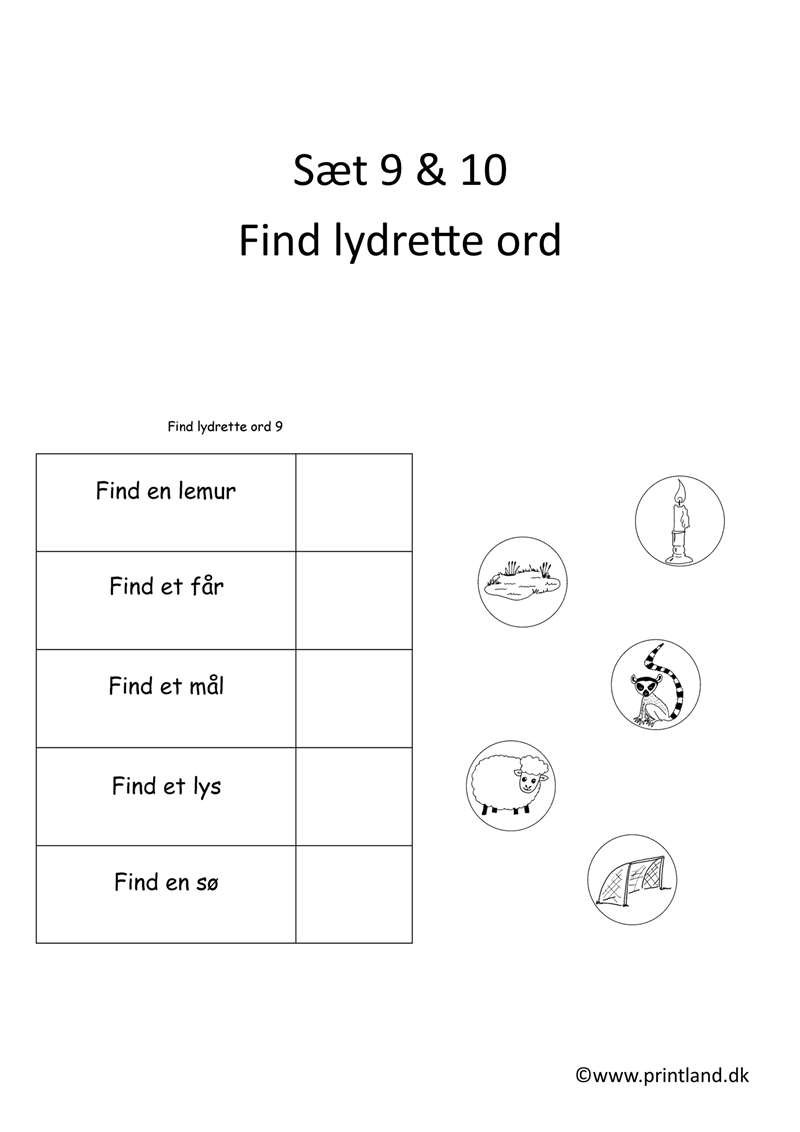 Sæt 9 & 10
Find lydrette ord

Find lydrette ord 9

| Find en lemur | |
|---|---|
| Find et får | |
| Find et mål | |
| Find et lys | |
| Find en sø | |

©www.printland.dk